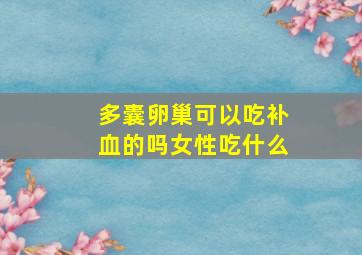 多囊卵巢可以吃补血的吗女性吃什么